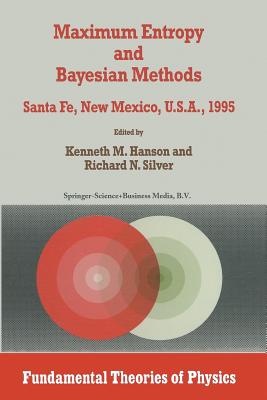 Maximum Entropy and Bayesian Methods

Santa Fe, New Mexico, U.S.A., 1995

Edited by

Kenneth M. Hanson and Richard N. Silver

Springer-Science+Business Media, B.V.

Fundamental Theories of Physics